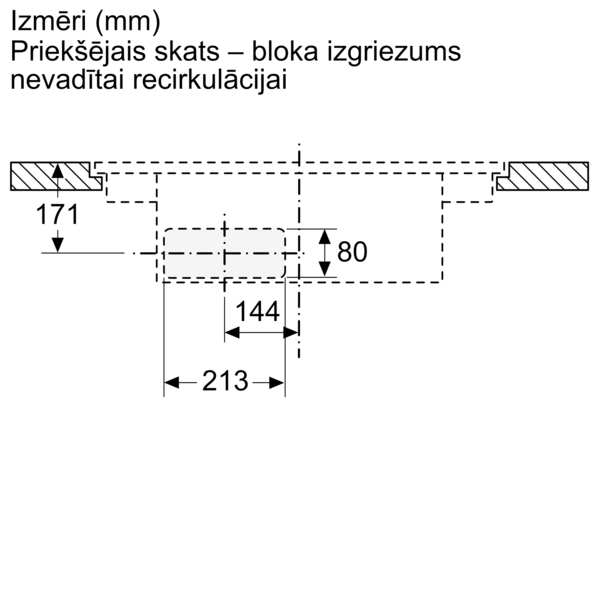 Izmēri (mm)
Priekšējais skats – bloka izgriezums nevadītai recirkulācijai

171

80

144

213